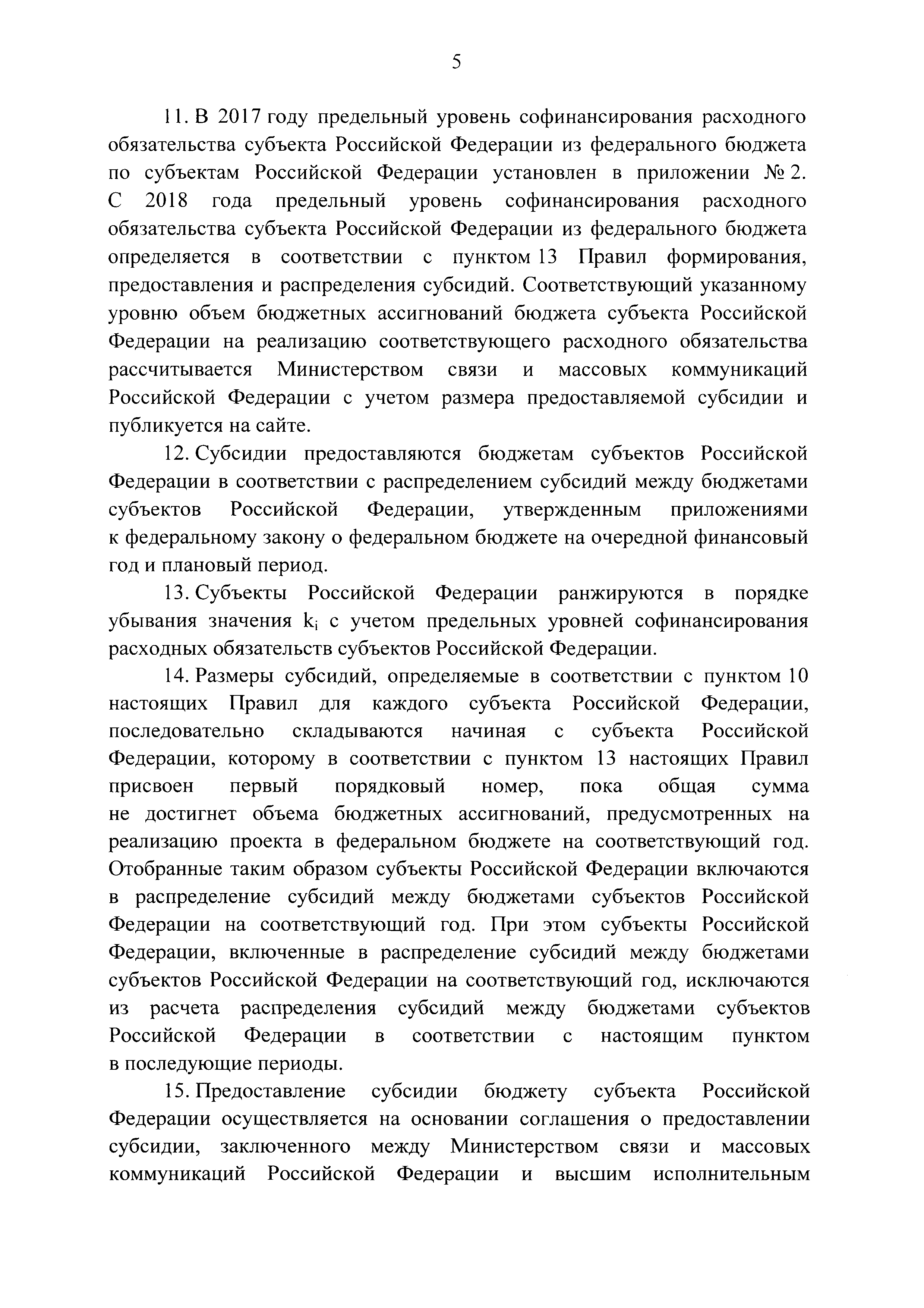 5

11. В 2017 году предельный уровень софинансирования расходного обязательства субъекта Российской Федерации из федерального бюджета по субъектам Российской Федерации установлен в приложении № 2. С 2018 года предельный уровень софинансирования расходного обязательства субъекта Российской Федерации из федерального бюджета определяется в соответствии с пунктом 13 Правил формирования, предоставления и распределения субсидий. Соответствующий указанному уровню объем бюджетных ассигнований бюджета субъекта Российской Федерации на реализацию соответствующего расходного обязательства рассчитывается Министерством связи и массовых коммуникаций Российской Федерации с учетом размера предоставляемой субсидии и публикуется на сайте.

12. Субсидии предоставляются бюджетам субъектов Российской Федерации в соответствии с распределением субсидий между бюджетами субъектов Российской Федерации, утвержденным приложениями к федеральному закону о федеральном бюджете на очередной финансовый год и плановый период.

13. Субъекты Российской Федерации ранжируются в порядке убывания значения $k_i$ с учетом предельных уровней софинансирования расходных обязательств субъектов Российской Федерации.

14. Размеры субсидий, определяемые в соответствии с пунктом 10 настоящих Правил для каждого субъекта Российской Федерации, последовательно складываются начиная с субъекта Российской Федерации, которому в соответствии с пунктом 13 настоящих Правил присвоен первый порядковый номер, пока общая сумма не достигнет объема бюджетных ассигнований, предусмотренных на реализацию проекта в федеральном бюджете на соответствующий год. Отобранные таким образом субъекты Российской Федерации включаются в распределение субсидий между бюджетами субъектов Российской Федерации на соответствующий год. При этом субъекты Российской Федерации, включенные в распределение субсидий между бюджетами субъектов Российской Федерации на соответствующий год, исключаются из расчета распределения субсидий между бюджетами субъектов Российской Федерации в соответствии с настоящим пунктом в последующие периоды.

15. Предоставление субсидии бюджету субъекта Российской Федерации осуществляется на основании соглашения о предоставлении субсидии, заключенного между Министерством связи и массовых коммуникаций Российской Федерации и высшим исполнительным